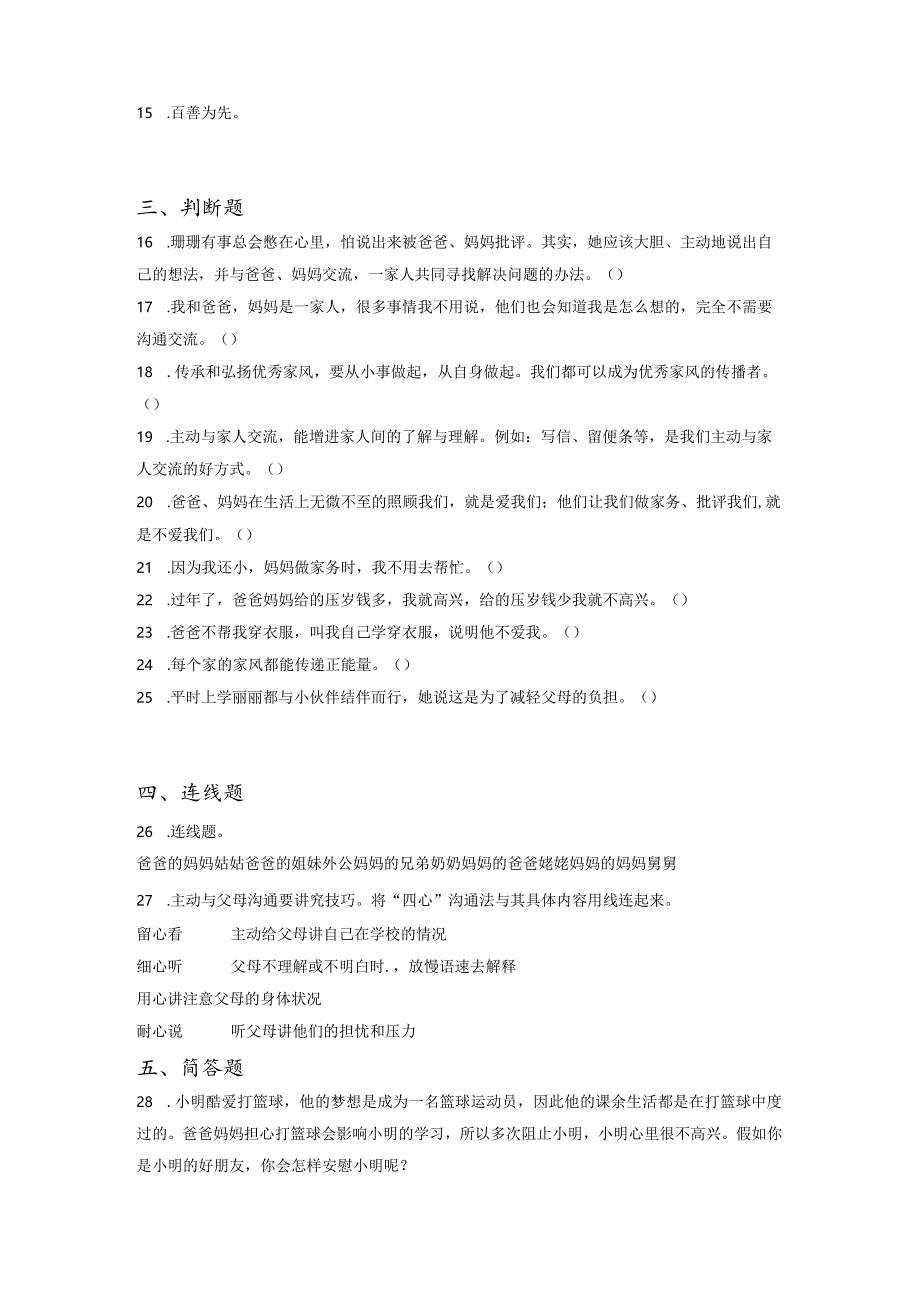 15 .百善为先。

三、判断题

16 .珊珊有事总会憋在心里，怕说出来被爸爸、妈妈批评。其实，她应该大胆、主动地说出自己的想法，并与爸爸、妈妈交流，一家人共同寻找解决问题的办法。()

17 .我和爸爸，妈妈是一家人，很多事情我不用说，他们也会知道我是怎么想的，完全不需要沟通交流。()

18 .传承和弘扬优秀家风，要从小事做起，从自身做起。我们都可以成为优秀家风的传播者。()

19 .主动与家人交流，能增进家人间的了解与理解。例如：写信、留便条等，是我们主动与家人交流的好方式。()

20 .爸爸、妈妈在生活上无微不至的照顾我们，就是爱我们；他们让我们做家务、批评我们,就是不爱我们。()

21 .因为我还小，妈妈做家务时，我不用去帮忙。()

22 .过年了，爸爸妈妈给的压岁钱多，我就高兴，给的压岁钱少我就不高兴。()

23 .爸爸不帮我穿衣服，叫我自己学穿衣服，说明他不爱我。()

24 .每个家的家风都能传递正能量。()

25 .平时上学丽丽都与小伙伴结伴而行，她说这是为了减轻父母的负担。()

四、连线题

26 .连线题。

爸爸的妈妈姑姑爸爸的姐妹外公妈妈的兄弟奶奶妈妈的爸爸姥姥妈妈的妈妈舅舅

27 .主动与父母沟通要讲究技巧。将“四心”沟通法与其具体内容用线连起来。

留心看 主动给父母讲自己在学校的情况

细心听 父母不理解或不明白时.，放慢语速去解释

用心讲注意父母的身体状况

耐心说 听父母讲他们的担忧和压力

五、简答题

28 .小明酷爱打篮球，他的梦想是成为一名篮球运动员，因此他的课余生活都是在打篮球中度过的。爸爸妈妈担心打篮球会影响小明的学习，所以多次阻止小明，小明心里很不高兴。假如你是小明的好朋友，你会怎样安慰小明呢？